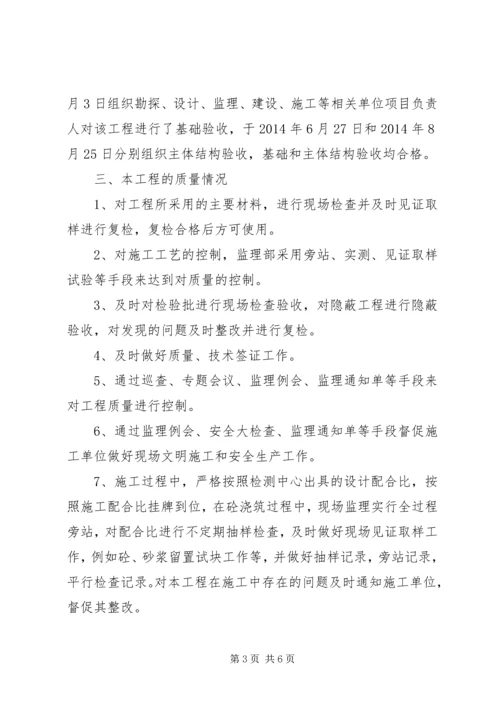 月 3 日组织勘探、设计、监理、建设、施工等相关单位项目负责人对该工程进行了基础验收，于 2014 年 6 月 27 日和 2014 年 8 月 25 日分别组织主体结构验收，基础和主体结构验收均合格。

三、本工程的质量情况

1、对工程所采用的主要材料，进行现场检查并及时见证取样进行复检，复检合格后方可使用。

2、对施工工艺的控制，监理部采用旁站、实测、见证取样试验等手段来达到对质量的控制。

3、及时对检验批进行现场检查验收，对隐蔽工程进行隐蔽验收，对发现的问题及时整改并进行复检。

4、及时做好质量、技术签证工作。

5、通过巡查、专题会议、监理例会、监理通知单等手段来对工程质量进行控制。

6、通过监理例会、安全大检查、监理通知单等手段督促施工单位做好现场文明施工和安全生产工作。

7、施工过程中，严格按照检测中心出具的设计配合比，按照施工配合比挂牌到位，在砼浇筑过程中，现场监理实行全过程旁站，对配合比进行不定期抽样检查，及时做好现场见证取样工作，例如砼、砂浆留置试块工作等，并做好抽样记录，旁站记录，平行检查记录。对本工程在施工中存在的问题及时通知施工单位，督促其整改。

第 3 页 共 6 页